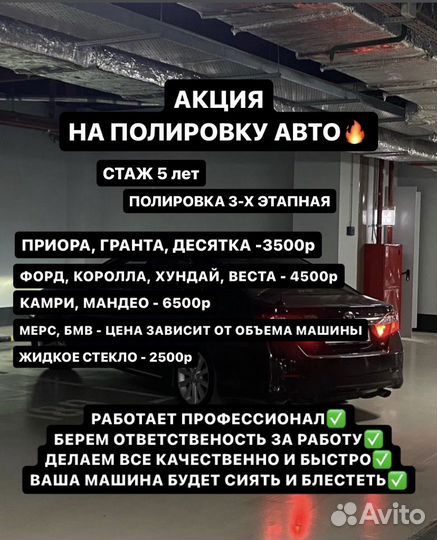 АКЦИЯ
НА ПОЛИРОВКУ АВТО🔥

СТАЖ 5 лет

ПОЛИРОВКА 3-Х ЭТАПНАЯ

ПРИОРА, ГРАНТА, ДЕСЯТКА -3500р

ФОРД, КОРОЛЛА, ХУНДАЙ, ВЕСТА - 4500р

КАМРИ, МАНДЕО - 6500р

МЕРС, БМВ - ЦЕНА ЗАВИСИТ ОТ ОБЪЕМА МАШИНЫ

ЖИДКОЕ СТЕКЛО - 2500р

РАБОТАЕТ ПРОФЕССИОНАЛ✅
БЕРЕМ ОТВЕТСТВЕНОСТЬ ЗА РАБОТУ✅
ДЕЛАЕМ ВСЕ КАЧЕСТВЕННО И БЫСТРО✅
ВАША МАШИНА БУДЕТ СИЯТЬ И БЛЕСТЕТЬ✅

Avito